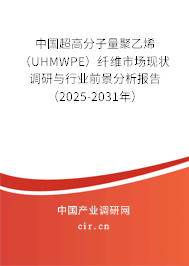 中国超高分子量聚乙烯（UHMWPE）纤维市场现状调研与行业前景分析报告（2025-2031年）

中国产业调研网

cir.cn